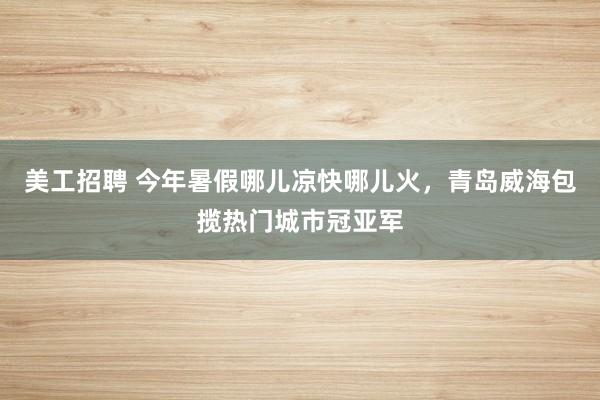 美工招聘 今年暑假哪儿凉快哪儿火，青岛威海包揽热门城市冠亚军